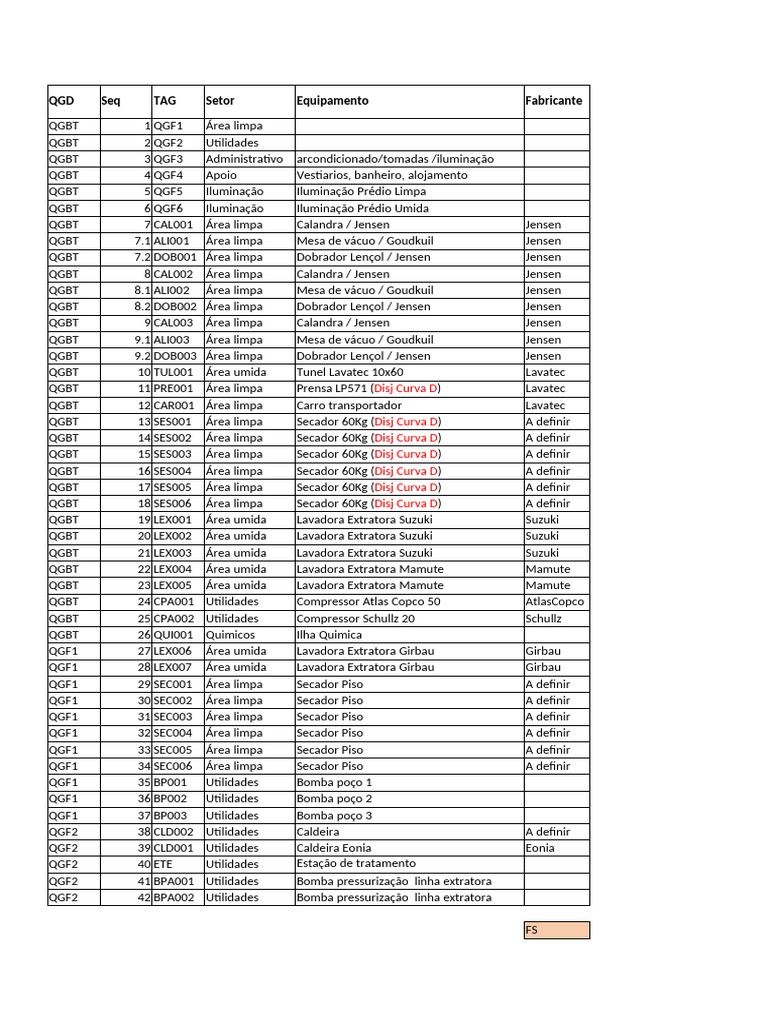 | QGD | Seq | TAG | Setor | Equipamento | Fabricante |
|---|---|---|---|---|---|
| QGBT | 1 | QGF1 | Área limpa | | |
| QGBT | 2 | QGF2 | Utilidades | | |
| QGBT | 3 | QGF3 | Administrativo | arcondicionado/tomadas /iluminação | |
| QGBT | 4 | QGF4 | Apoio | Vestiarios, banheiro, alojamento | |
| QGBT | 5 | QGF5 | Iluminação | Iluminação Prédio Limpa | |
| QGBT | 6 | QGF6 | Iluminação | Iluminação Prédio Umida | |
| QGBT | 7 | CAL001 | Área limpa | Calandra / Jensen | Jensen |
| QGBT | 7.1 | ALI001 | Área limpa | Mesa de vácuo / Goudkuil | Jensen |
| QGBT | 7.2 | DOB001 | Área limpa | Dobrador Lençol / Jensen | Jensen |
| QGBT | 8 | CAL002 | Área limpa | Calandra / Jensen | Jensen |
| QGBT | 8.1 | ALI002 | Área limpa | Mesa de vácuo / Goudkuil | Jensen |
| QGBT | 8.2 | DOB002 | Área limpa | Dobrador Lençol / Jensen | Jensen |
| QGBT | 9 | CAL003 | Área limpa | Calandra / Jensen | Jensen |
| QGBT | 9.1 | ALI003 | Área limpa | Mesa de vácuo / Goudkuil | Jensen |
| QGBT | 9.2 | DOB003 | Área limpa | Dobrador Lençol / Jensen | Jensen |
| QGBT | 10 | TUL001 | Área umida | Tunel Lavatec 10x60 | Lavatec |
| QGBT | 11 | PRE001 | Área limpa | Prensa LP571 (Disj Curva D) | Lavatec |
| QGBT | 12 | CAR001 | Área limpa | Carro transportador | Lavatec |
| QGBT | 13 | SES001 | Área limpa | Secador 60Kg (Disj Curva D) | A definir |
| QGBT | 14 | SES002 | Área limpa | Secador 60Kg (Disj Curva D) | A definir |
| QGBT | 15 | SES003 | Área limpa | Secador 60Kg (Disj Curva D) | A definir |
| QGBT | 16 | SES004 | Área limpa | Secador 60Kg (Disj Curva D) | A definir |
| QGBT | 17 | SES005 | Área limpa | Secador 60Kg (Disj Curva D) | A definir |
| QGBT | 18 | SES006 | Área limpa | Secador 60Kg (Disj Curva D) | A definir |
| QGBT | 19 | LEX001 | Área umida | Lavadora Extratora Suzuki | Suzuki |
| QGBT | 20 | LEX002 | Área umida | Lavadora Extratora Suzuki | Suzuki |
| QGBT | 21 | LEX003 | Área umida | Lavadora Extratora Suzuki | Suzuki |
| QGBT | 22 | LEX004 | Área umida | Lavadora Extratora Mamute | Mamute |
| QGBT | 23 | LEX005 | Área umida | Lavadora Extratora Mamute | Mamute |
| QGBT | 24 | CPA001 | Utilidades | Compressor Atlas Copco 50 | AtlasCopco |
| QGBT | 25 | CPA002 | Utilidades | Compressor Schullz 20 | Schullz |
| QGBT | 26 | QUI001 | Quimicos | Ilha Quimica | |
| QGF1 | 27 | LEX006 | Área umida | Lavadora Extratora Girbau | Girbau |
| QGF1 | 28 | LEX007 | Área umida | Lavadora Extratora Girbau | Girbau |
| QGF1 | 29 | SEC001 | Área limpa | Secador Piso | A definir |
| QGF1 | 30 | SEC002 | Área limpa | Secador Piso | A definir |
| QGF1 | 31 | SEC003 | Área limpa | Secador Piso | A definir |
| QGF1 | 32 | SEC004 | Área limpa | Secador Piso | A definir |
| QGF1 | 33 | SEC005 | Área limpa | Secador Piso | A definir |
| QGF1 | 34 | SEC006 | Área limpa | Secador Piso | A definir |
| QGF1 | 35 | BP001 | Utilidades | Bomba poço 1 | |
| QGF1 | 36 | BP002 | Utilidades | Bomba poço 2 | |
| QGF1 | 37 | BP003 | Utilidades | Bomba poço 3 | |
| QGF2 | 38 | CLD002 | Utilidades | Caldeira | A definir |
| QGF2 | 39 | CLD001 | Utilidades | Caldeira Eonia | Eonia |
| QGF2 | 40 | ETE | Utilidades | Estação de tratamento | |
| QGF2 | 41 | BPA001 | Utilidades | Bomba pressurização linha extratora | |
| QGF2 | 42 | BPA002 | Utilidades | Bomba pressurização linha extratora | |

FS